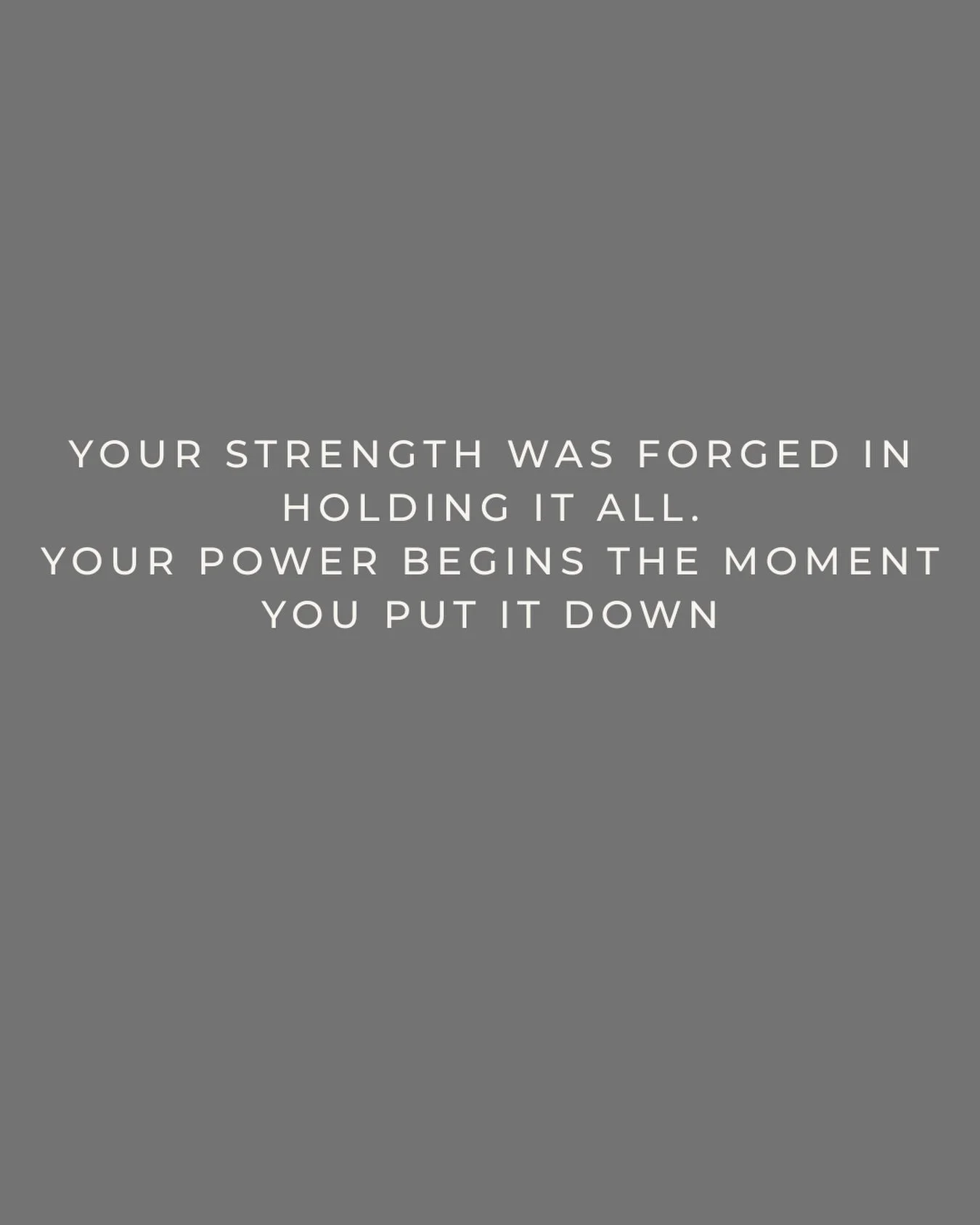 YOUR STRENGTH WAS FORGED IN HOLDING IT ALL.
YOUR POWER BEGINS THE MOMENT YOU PUT IT DOWN